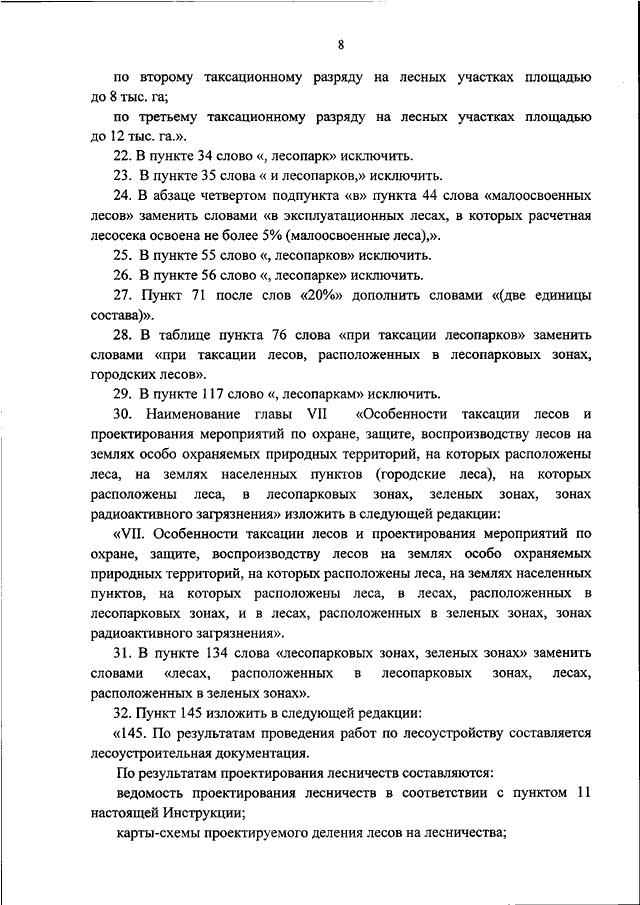 8

по второму таксационному разряду на лесных участках площадью до 8 тыс. га;

по третьему таксационному разряду на лесных участках площадью до 12 тыс. га.».

22. В пункте 34 слово «, лесопарк» исключить.

23. В пункте 35 слова « и лесопарков,» исключить.

24. В абзаце четвертом подпункта «в» пункта 44 слова «малоосвоенных лесов» заменить словами «в эксплуатационных лесах, в которых расчетная лесосека освоена не более 5% (малоосвоенные леса),».

25. В пункте 55 слово «, лесопарков» исключить.

26. В пункте 56 слово «, лесопарке» исключить.

27. Пункт 71 после слов «20%» дополнить словами «(две единицы состава)».

28. В таблице пункта 76 слова «при таксации лесопарков» заменить словами «при таксации лесов, расположенных в лесопарковых зонах, городских лесов».

29. В пункте 117 слово «, лесопаркам» исключить.

30. Наименование главы VII «Особенности таксации лесов и проектирования мероприятий по охране, защите, воспроизводству лесов на землях особо охраняемых природных территорий, на которых расположены леса, на землях населенных пунктов (городские леса), на которых расположены леса, в лесопарковых зонах, зеленых зонах, зонах радиоактивного загрязнения» изложить в следующей редакции:

«VII. Особенности таксации лесов и проектирования мероприятий по охране, защите, воспроизводству лесов на землях особо охраняемых природных территорий, на которых расположены леса, на землях населенных пунктов, на которых расположены леса, в лесах, расположенных в лесопарковых зонах, и в лесах, расположенных в зеленых зонах, зонах радиоактивного загрязнения».

31. В пункте 134 слова «лесопарковых зонах, зеленых зонах» заменить словами «лесах, расположенных в лесопарковых зонах, лесах, расположенных в зеленых зонах».

32. Пункт 145 изложить в следующей редакции:

«145. По результатам проведения работ по лесоустройству составляется лесоустроительная документация.

По результатам проектирования лесничеств составляются:

ведомость проектирования лесничеств в соответствии с пунктом 11 настоящей Инструкции;

карты-схемы проектируемого деления лесов на лесничества;